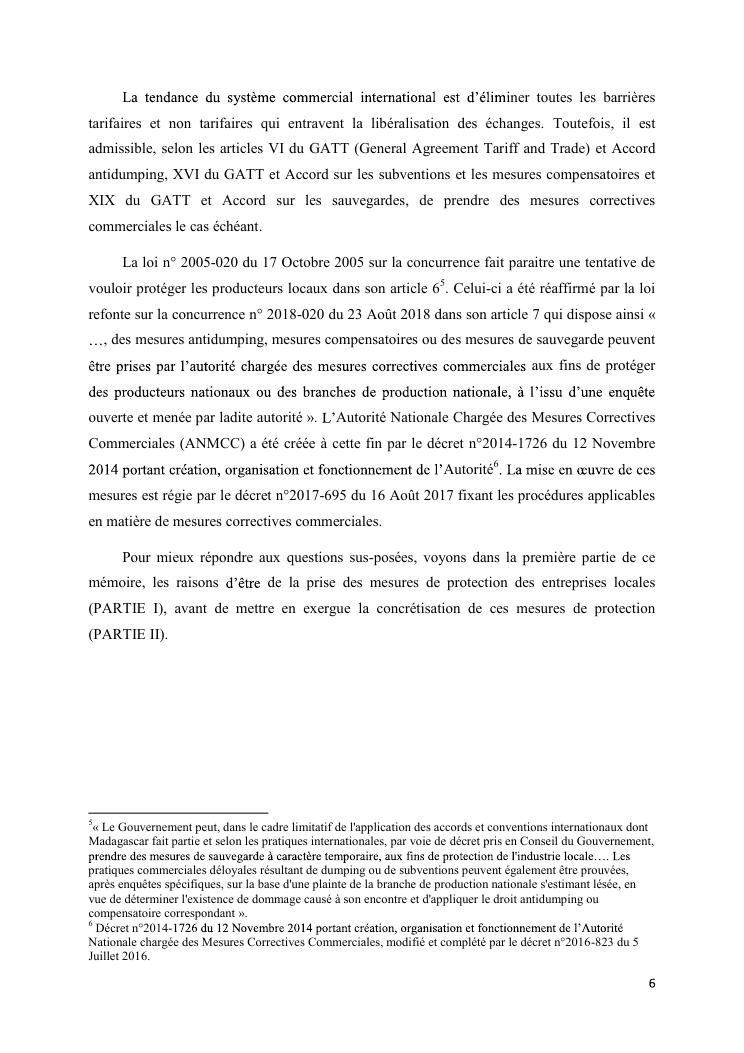 La tendance du système commercial international est d'éliminer toutes les barrières tarifaires et non tarifaires qui entravent la libéralisation des échanges. Toutefois, il est admissible, selon les articles VI du GATT (General Agreement Tariff and Trade) et Accord antidumping, XVI du GATT et Accord sur les subventions et les mesures compensatoires et XIX du GATT et Accord sur les sauvegardes, de prendre des mesures correctives commerciales le cas échéant.

La loi n° 2005-020 du 17 Octobre 2005 sur la concurrence fait paraitre une tentative de vouloir protéger les producteurs locaux dans son article $6^5$. Celui-ci a été réaffirmé par la loi refonte sur la concurrence n° 2018-020 du 23 Août 2018 dans son article 7 qui dispose ainsi « …, des mesures antidumping, mesures compensatoires ou des mesures de sauvegarde peuvent être prises par l'autorité chargée des mesures correctives commerciales aux fins de protéger des producteurs nationaux ou des branches de production nationale, à l'issu d'une enquête ouverte et menée par ladite autorité ». L'Autorité Nationale Chargée des Mesures Correctives Commerciales (ANMCC) a été créée à cette fin par le décret n°2014-1726 du 12 Novembre 2014 portant création, organisation et fonctionnement de l'Autorité$^6$. La mise en œuvre de ces mesures est régie par le décret n°2017-695 du 16 Août 2017 fixant les procédures applicables en matière de mesures correctives commerciales.

Pour mieux répondre aux questions sus-posées, voyons dans la première partie de ce mémoire, les raisons d'être de la prise des mesures de protection des entreprises locales (PARTIE I), avant de mettre en exergue la concrétisation de ces mesures de protection (PARTIE II).

$^5$« Le Gouvernement peut, dans le cadre limitatif de l'application des accords et conventions internationaux dont Madagascar fait partie et selon les pratiques internationales, par voie de décret pris en Conseil du Gouvernement, prendre des mesures de sauvegarde à caractère temporaire, aux fins de protection de l'industrie locale…. Les pratiques commerciales déloyales résultant de dumping ou de subventions peuvent également être prouvées, après enquêtes spécifiques, sur la base d'une plainte de la branche de production nationale s'estimant lésée, en vue de déterminer l'existence de dommage causé à son encontre et d'appliquer le droit antidumping ou compensatoire correspondant ».
$^6$ Décret n°2014-1726 du 12 Novembre 2014 portant création, organisation et fonctionnement de l'Autorité Nationale chargée des Mesures Correctives Commerciales, modifié et complété par le décret n°2016-823 du 5 Juillet 2016.

6